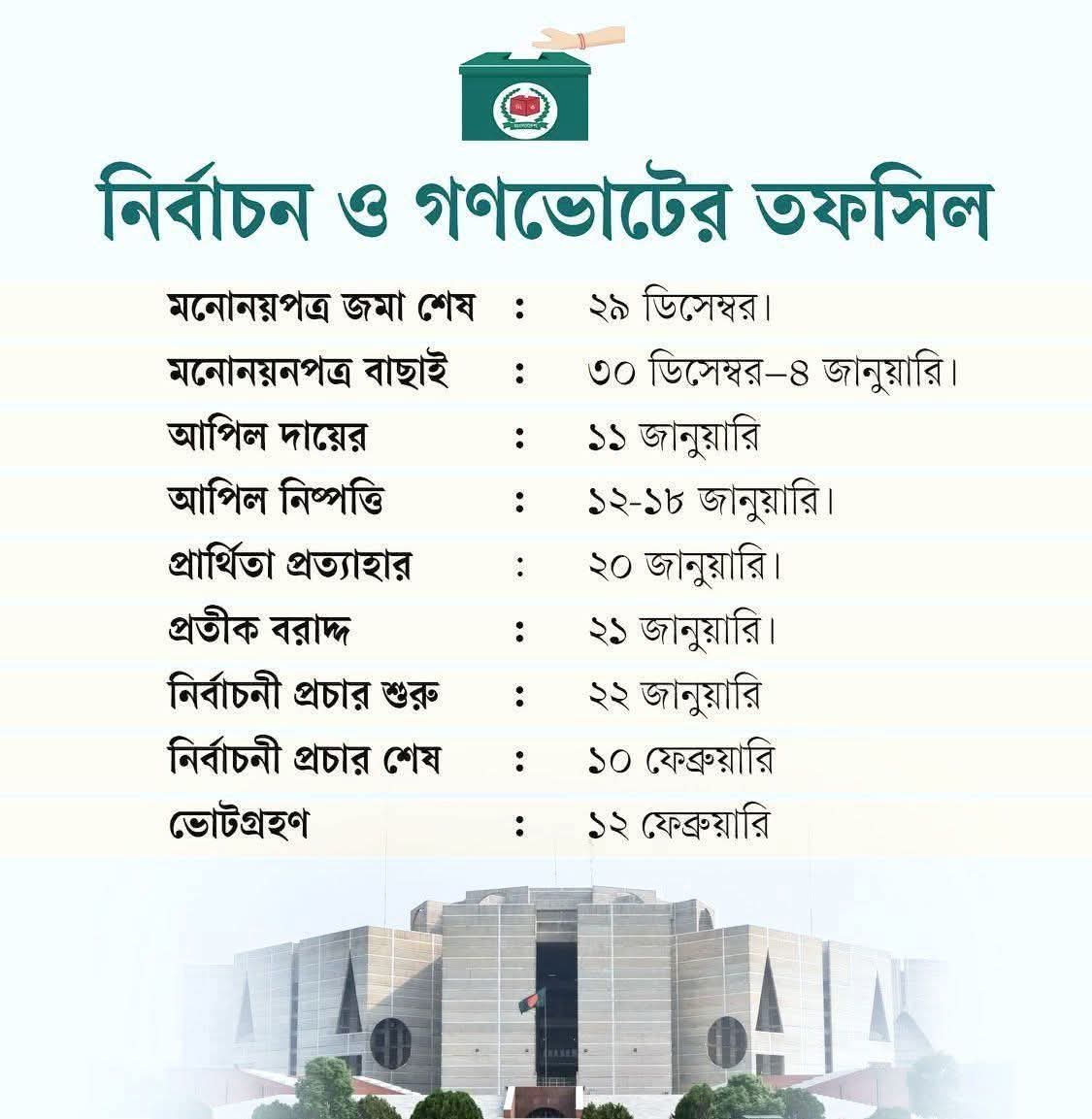 নির্বাচন ও গণভোটের তফসিল

মনোনয়পত্র জমা শেষ : ২৯ ডিসেম্বর।
মনোনয়নপত্র বাছাই : ৩০ ডিসেম্বর–৪ জানুয়ারি।
আপিল দায়ের : ১১ জানুয়ারি
আপিল নিষ্পত্তি : ১২-১৮ জানুয়ারি।
প্রার্থিতা প্রত্যাহার : ২০ জানুয়ারি।
প্রতীক বরাদ্দ : ২১ জানুয়ারি।
নির্বাচনী প্রচার শুরু : ২২ জানুয়ারি
নির্বাচনী প্রচার শেষ : ১০ ফেব্রুয়ারি
ভোটগ্রহণ : ১২ ফেব্রুয়ারি